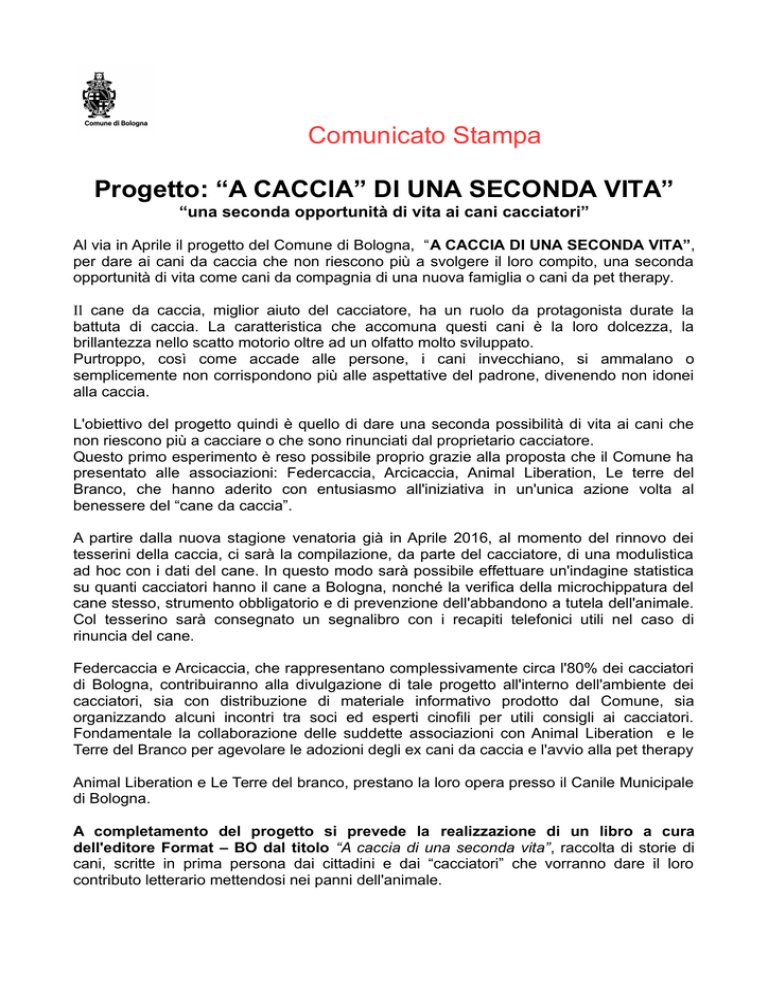 Comune di Bologna

Comunicato Stampa

Progetto: “A CACCIA” DI UNA SECONDA VITA”

“una seconda opportunità di vita ai cani cacciatori”

Al via in Aprile il progetto del Comune di Bologna, “A CACCIA DI UNA SECONDA VITA”, per dare ai cani da caccia che non riescono più a svolgere il loro compito, una seconda opportunità di vita come cani da compagnia di una nuova famiglia o cani da pet therapy.

Il cane da caccia, miglior aiuto del cacciatore, ha un ruolo da protagonista durate la battuta di caccia. La caratteristica che accomuna questi cani è la loro dolcezza, la brillantezza nello scatto motorio oltre ad un olfatto molto sviluppato.
Purtroppo, così come accade alle persone, i cani invecchiano, si ammalano o semplicemente non corrispondono più alle aspettative del padrone, divenendo non idonei alla caccia.

L'obiettivo del progetto quindi è quello di dare una seconda possibilità di vita ai cani che non riescono più a cacciare o che sono rinunciati dal proprietario cacciatore.
Questo primo esperimento è reso possibile proprio grazie alla proposta che il Comune ha presentato alle associazioni: Federcaccia, Arcicaccia, Animal Liberation, Le terre del Branco, che hanno aderito con entusiasmo all'iniziativa in un'unica azione volta al benessere del “cane da caccia”.

A partire dalla nuova stagione venatoria già in Aprile 2016, al momento del rinnovo dei tesserini della caccia, ci sarà la compilazione, da parte del cacciatore, di una modulistica ad hoc con i dati del cane. In questo modo sarà possibile effettuare un'indagine statistica su quanti cacciatori hanno il cane a Bologna, nonché la verifica della microchippatura del cane stesso, strumento obbligatorio e di prevenzione dell'abbandono a tutela dell'animale. Col tesserino sarà consegnato un segnalibro con i recapiti telefonici utili nel caso di rinuncia del cane.

Federcaccia e Arcicaccia, che rappresentano complessivamente circa l'80% dei cacciatori di Bologna, contribuiranno alla divulgazione di tale progetto all'interno dell'ambiente dei cacciatori, sia con distribuzione di materiale informativo prodotto dal Comune, sia organizzando alcuni incontri tra soci ed esperti cinofili per utili consigli ai cacciatori. Fondamentale la collaborazione delle suddette associazioni con Animal Liberation e le Terre del Branco per agevolare le adozioni degli ex cani da caccia e l'avvio alla pet therapy

Animal Liberation e Le Terre del branco, prestano la loro opera presso il Canile Municipale di Bologna.

A completamento del progetto si prevede la realizzazione di un libro a cura dell'editore Format – BO dal titolo “A caccia di una seconda vita”, raccolta di storie di cani, scritte in prima persona dai cittadini e dai “cacciatori” che vorranno dare il loro contributo letterario mettendosi nei panni dell'animale.